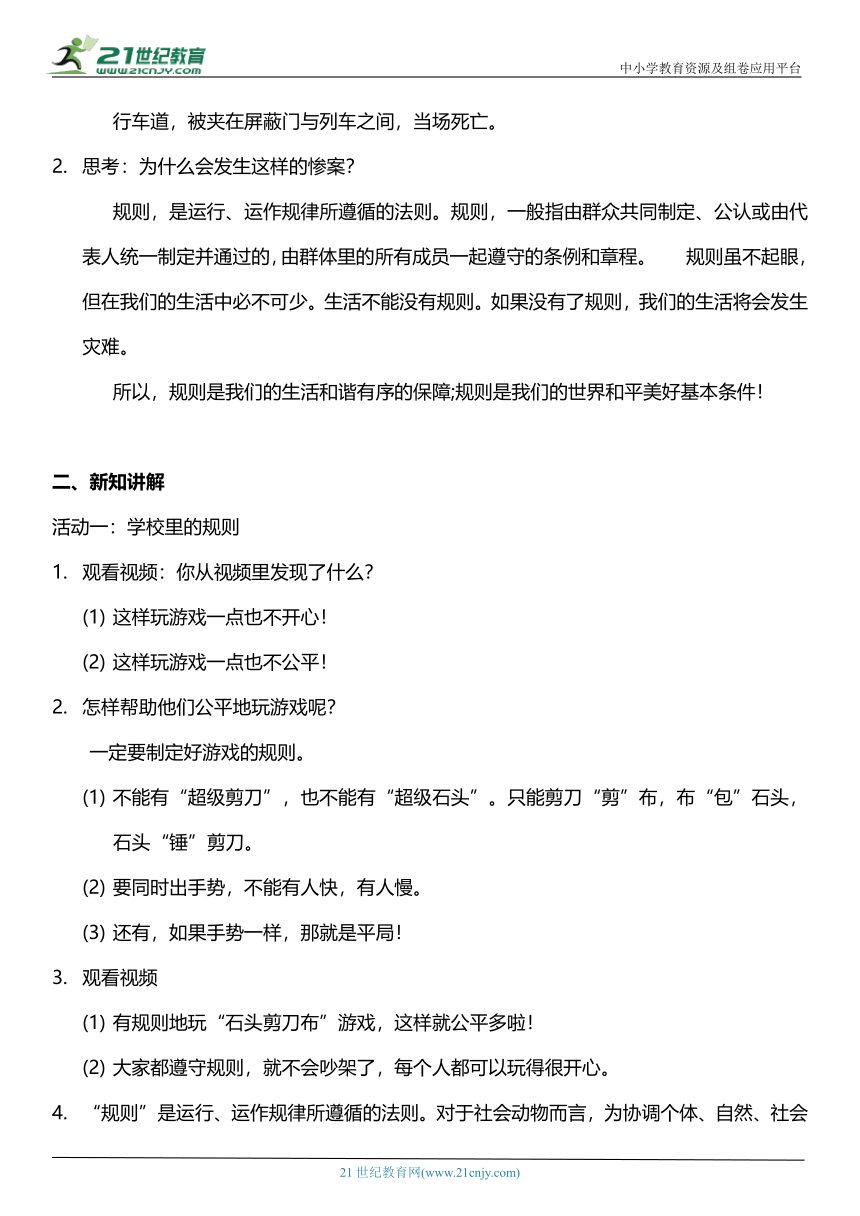 21世纪教育
www.21cnjy.com
中小学教育资源及组卷应用平台

行车道，被夹在屏蔽门与列车之间，当场死亡。

2. 思考：为什么会发生这样的惨案？

规则，是运行、运作规律所遵循的法则。规则，一般指由群众共同制定、公认或由代表人统一制定并通过的，由群体里的所有成员一起遵守的条例和章程。 规则虽不起眼，但在我们的生活中必不可少。生活不能没有规则。如果没有了规则，我们的生活将会发生灾难。

所以，规则是我们的生活和谐有序的保障;规则是我们的世界和平美好基本条件！

二、新知讲解

活动一：学校里的规则

1. 观看视频：你从视频里发现了什么？

(1) 这样玩游戏一点也不开心！

(2) 这样玩游戏一点也不公平！

2. 怎样帮助他们公平地玩游戏呢？

一定要制定好游戏的规则。

(1) 不能有“超级剪刀”，也不能有“超级石头”。只能剪刀“剪”布，布“包”石头，石头“锤”剪刀。

(2) 要同时出手势，不能有人快，有人慢。

(3) 还有，如果手势一样，那就是平局！

3. 观看视频

(1) 有规则地玩“石头剪刀布”游戏，这样就公平多啦！

(2) 大家都遵守规则，就不会吵架了，每个人都可以玩得很开心。

4. “规则”是运行、运作规律所遵循的法则。对于社会动物而言，为协调个体、自然、社会

21 世纪教育网(www.21cnjy.com)